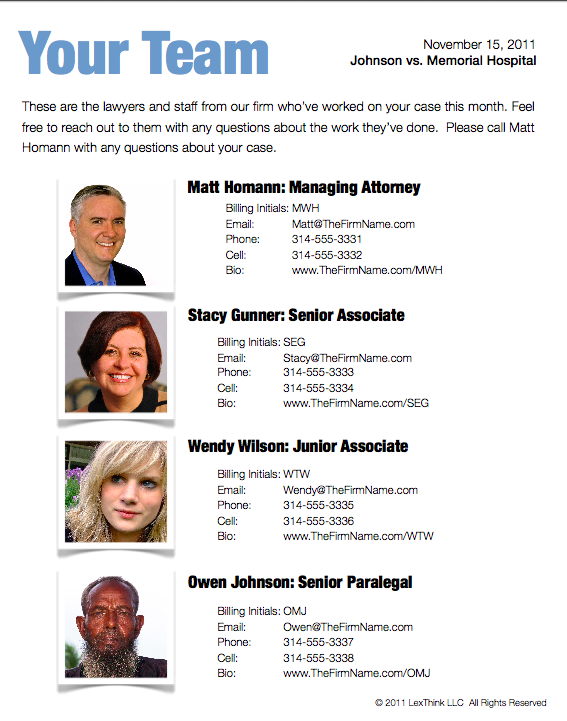 Your Team

November 15, 2011
Johnson vs. Memorial Hospital

These are the lawyers and staff from our firm who've worked on your case this month. Feel free to reach out to them with any questions about the work they've done. Please call Matt Homann with any questions about your case.

Matt Homann: Managing Attorney

Billing Initials: MWH
Email: Matt@TheFirmName.com
Phone: 314-555-3331
Cell: 314-555-3332
Bio: www.TheFirmName.com/MWH

Stacy Gunner: Senior Associate

Billing Initials: SEG
Email: Stacy@TheFirmName.com
Phone: 314-555-3333
Cell: 314-555-3334
Bio: www.TheFirmName.com/SEG

Wendy Wilson: Junior Associate

Billing Initials: WTW
Email: Wendy@TheFirmName.com
Phone: 314-555-3335
Cell: 314-555-3336
Bio: www.TheFirmName.com/WTW

Owen Johnson: Senior Paralegal

Billing Initials: OMJ
Email: Owen@TheFirmName.com
Phone: 314-555-3337
Cell: 314-555-3338
Bio: www.TheFirmName.com/OMJ

© 2011 LexThink LLC All Rights Reserved